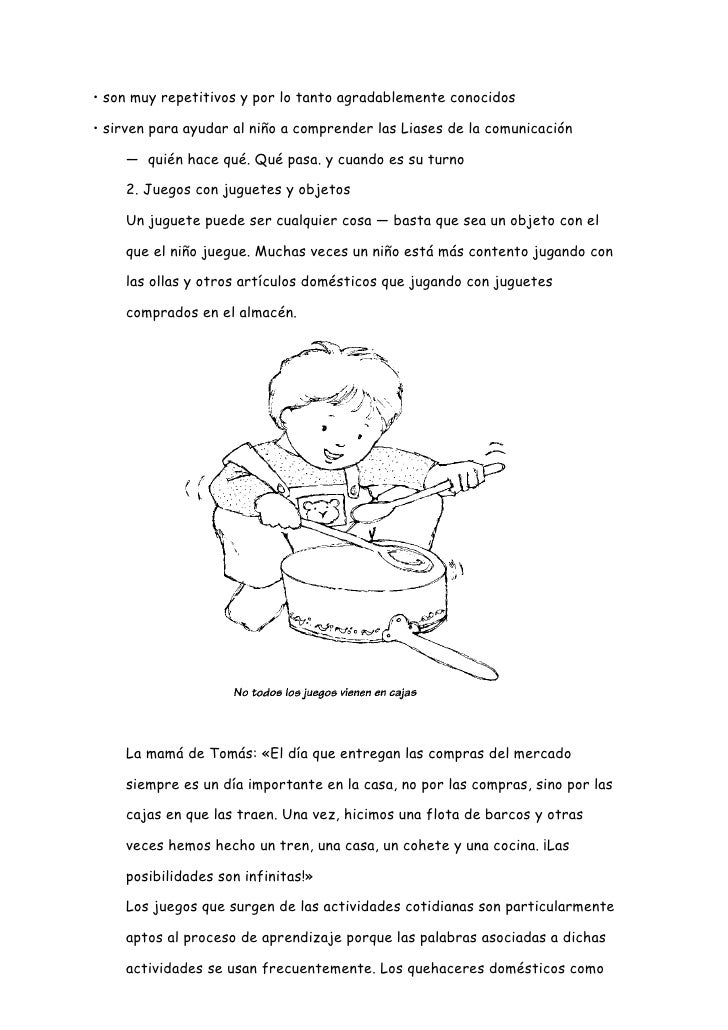 • son muy repetitivos y por lo tanto agradablemente conocidos

• sirven para ayudar al niño a comprender las Liases de la comunicación

— quién hace qué. Qué pasa. y cuando es su turno

2. Juegos con juguetes y objetos

Un juguete puede ser cualquier cosa — basta que sea un objeto con el que el niño juegue. Muchas veces un niño está más contento jugando con las ollas y otros artículos domésticos que jugando con juguetes comprados en el almacén.

No todos los juegos vienen en cajas

La mamá de Tomás: «El día que entregan las compras del mercado siempre es un día importante en la casa, no por las compras, sino por las cajas en que las traen. Una vez, hicimos una flota de barcos y otras veces hemos hecho un tren, una casa, un cohete y una cocina. ¡Las posibilidades son infinitas!»

Los juegos que surgen de las actividades cotidianas son particularmente aptos al proceso de aprendizaje porque las palabras asociadas a dichas actividades se usan frecuentemente. Los quehaceres domésticos como